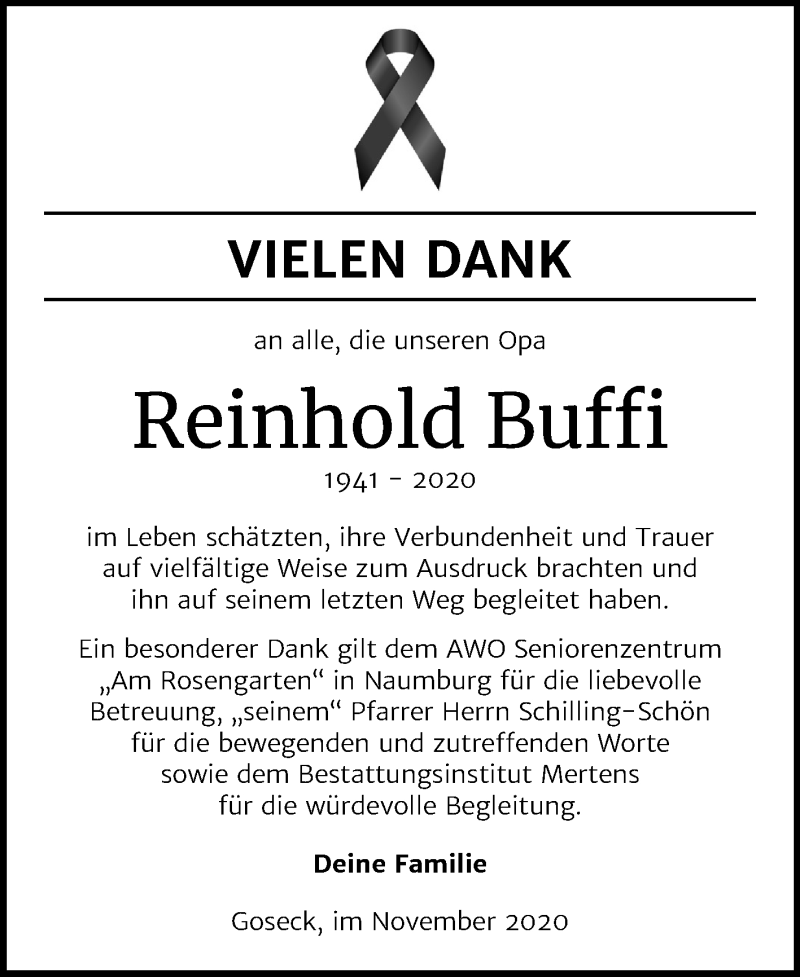 VIELEN DANK

an alle, die unseren Opa

Reinhold Buffi

1941 - 2020

im Leben schätzten, ihre Verbundenheit und Trauer auf vielfältige Weise zum Ausdruck brachten und ihn auf seinem letzten Weg begleitet haben.

Ein besonderer Dank gilt dem AWO Seniorenzentrum „Am Rosengarten“ in Naumburg für die liebevolle Betreuung, „seinem“ Pfarrer Herrn Schilling-Schön für die bewegenden und zutreffenden Worte sowie dem Bestattungsinstitut Mertens für die würdevolle Begleitung.

Deine Familie

Goseck, im November 2020